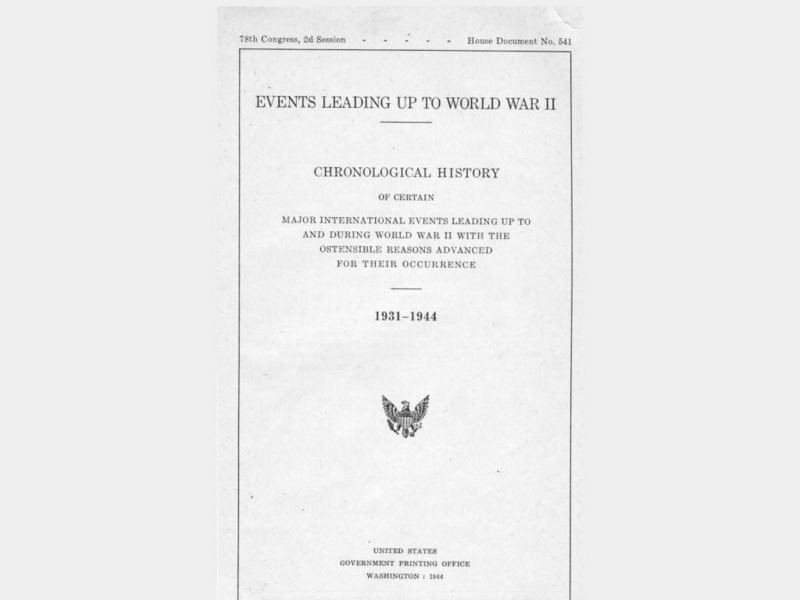 78th Congress, 2d Session - - - - - House Document No. 541

EVENTS LEADING UP TO WORLD WAR II

CHRONOLOGICAL HISTORY

OF CERTAIN

MAJOR INTERNATIONAL EVENTS LEADING UP TO AND DURING WORLD WAR II WITH THE OSTENSIBLE REASONS ADVANCED FOR THEIR OCCURRENCE

1931–1944

UNITED STATES
GOVERNMENT PRINTING OFFICE
WASHINGTON : 1944